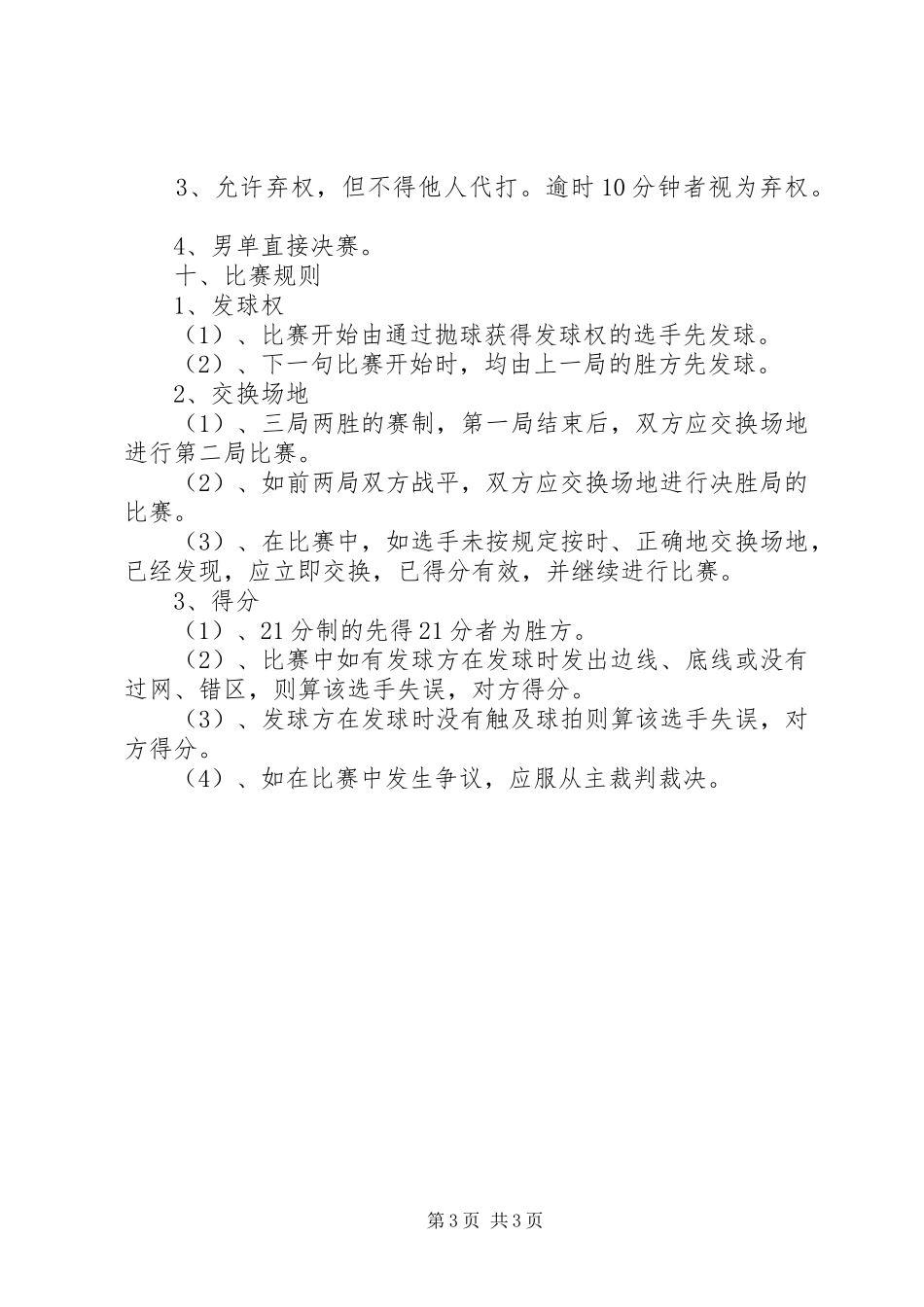 3、允许弃权，但不得他人代打。逾时10分钟者视为弃权。

4、男单直接决赛。

十、比赛规则

1、发球权

（1）、比赛开始由通过抛球获得发球权的选手先发球。

（2）、下一句比赛开始时，均由上一局的胜方先发球。

2、交换场地

（1）、三局两胜的赛制，第一局结束后，双方应交换场地进行第二局比赛。

（2）、如前两局双方战平，双方应交换场地进行决胜局的比赛。

（3）、在比赛中，如选手未按规定按时、正确地交换场地，已经发现，应立即交换，已得分有效，并继续进行比赛。

3、得分

（1）、21分制的先得21分者为胜方。

（2）、比赛中如有发球方在发球时发出边线、底线或没有过网、错区，则算该选手失误，对方得分。

（3）、发球方在发球时没有触及球拍则算该选手失误，对方得分。

（4）、如在比赛中发生争议，应服从主裁判裁决。

第3页 共3页